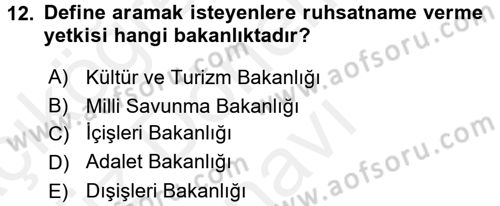 12. Define aramak isteyenlere ruhsatname verme yetkisi hangi bakanlıktadır?

A) Kültür ve Turizm Bakanlığı
B) Milli Savunma Bakanlığı
C) İçişleri Bakanlığı
D) Adalet Bakanlığı
E) Dışişleri Bakanlığı

www.aofsoru.com
www.aofsoru.com
www.aofsoru.com